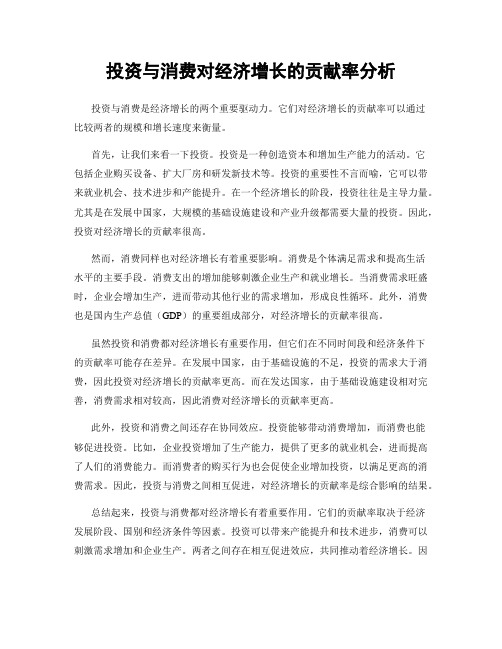 投资与消费对经济增长的贡献率分析

投资与消费是经济增长的两个重要驱动力。它们对经济增长的贡献率可以通过比较两者的规模和增长速度来衡量。

首先，让我们来看一下投资。投资是一种创造资本和增加生产能力的活动。它包括企业购买设备、扩大厂房和研发新技术等。投资的重要性不言而喻，它可以带来就业机会、技术进步和产能提升。在一个经济增长的阶段，投资往往是主导力量。尤其是在发展中国家，大规模的基础设施建设和产业升级都需要大量的投资。因此，投资对经济增长的贡献率很高。

然而，消费同样也对经济增长有着重要影响。消费是个体满足需求和提高生活水平的主要手段。消费支出的增加能够刺激企业生产和就业增长。当消费需求旺盛时，企业会增加生产，进而带动其他行业的需求增加，形成良性循环。此外，消费也是国内生产总值（GDP）的重要组成部分，对经济增长的贡献率很高。

虽然投资和消费都对经济增长有重要作用，但它们在不同时间段和经济条件下的贡献率可能存在差异。在发展中国家，由于基础设施的不足，投资的需求大于消费，因此投资对经济增长的贡献率更高。而在发达国家，由于基础设施建设相对完善，消费需求相对较高，因此消费对经济增长的贡献率更高。

此外，投资和消费之间还存在协同效应。投资能够带动消费增加，而消费也能够促进投资。比如，企业投资增加了生产能力，提供了更多的就业机会，进而提高了人们的消费能力。而消费者的购买行为也会促使企业增加投资，以满足更高的消费需求。因此，投资与消费之间相互促进，对经济增长的贡献率是综合影响的结果。

总结起来，投资与消费都对经济增长有着重要作用。它们的贡献率取决于经济发展阶段、国别和经济条件等因素。投资可以带来产能提升和技术进步，消费可以刺激需求增加和企业生产。两者之间存在相互促进效应，共同推动着经济增长。因